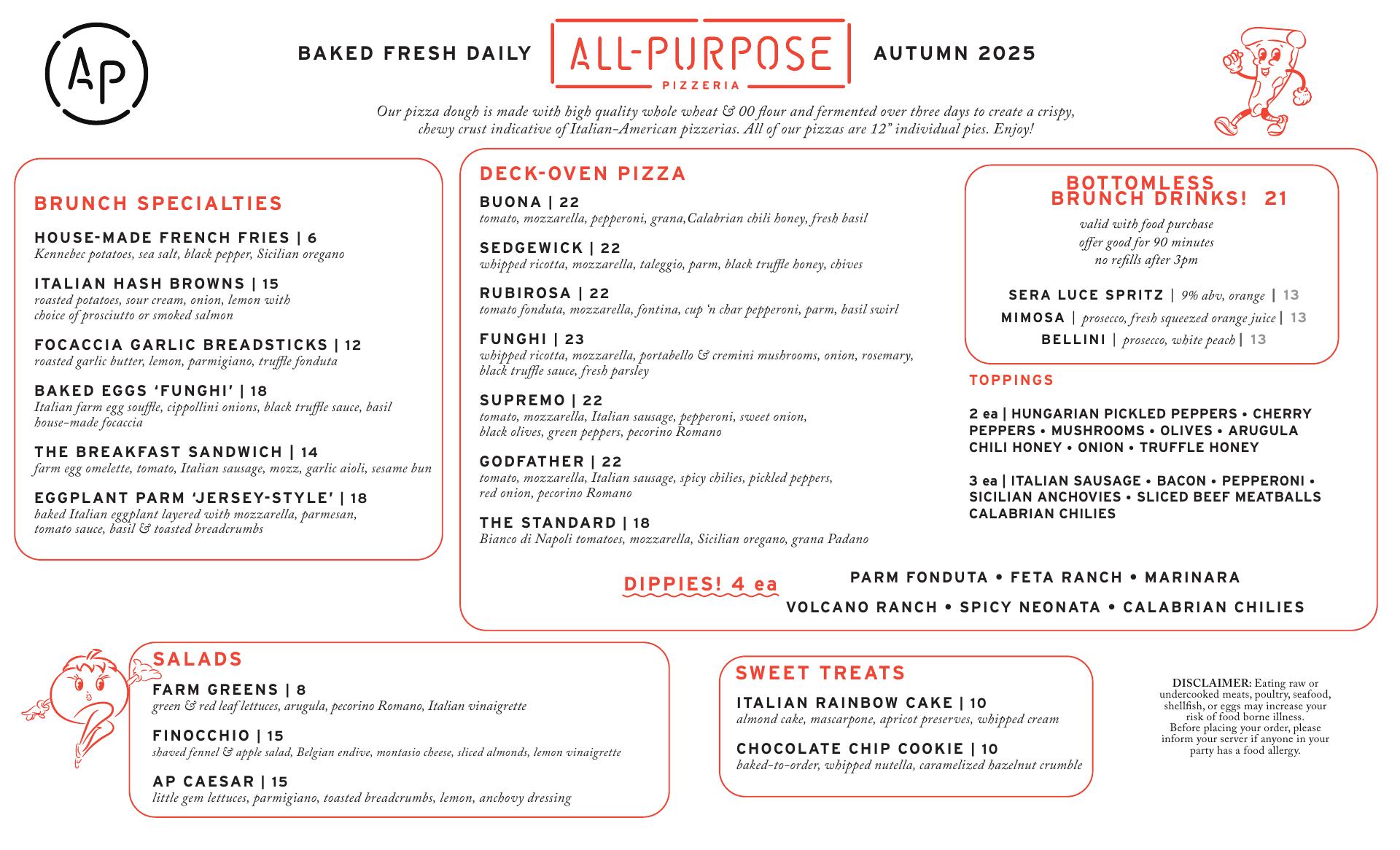 AP

BAKED FRESH DAILY

ALL-PURPOSE
PIZZERIA

AUTUMN 2025

Our pizza dough is made with high quality whole wheat & 00 flour and fermented over three days to create a crispy, chewy crust indicative of Italian-American pizzerias. All of our pizzas are 12" individual pies. Enjoy!

BRUNCH SPECIALTIES

HOUSE-MADE FRENCH FRIES | 6
Kennebec potatoes, sea salt, black pepper, Sicilian oregano

ITALIAN HASH BROWNS | 15
roasted potatoes, sour cream, onion, lemon with choice of prosciutto or smoked salmon

FOCACCIA GARLIC BREADSTICKS | 12
roasted garlic butter, lemon, parmigiano, truffle fonduta

BAKED EGGS 'FUNGHI' | 18
Italian farm egg souffle, cippollini onions, black truffle sauce, basil house-made focaccia

THE BREAKFAST SANDWICH | 14
farm egg omelette, tomato, Italian sausage, mozz, garlic aioli, sesame bun

EGGPLANT PARM 'JERSEY-STYLE' | 18
baked Italian eggplant layered with mozzarella, parmesan, tomato sauce, basil & toasted breadcrumbs

DECK-OVEN PIZZA

BUONA | 22
tomato, mozzarella, pepperoni, grana,Calabrian chili honey, fresh basil

SEDGEWICK | 22
whipped ricotta, mozzarella, taleggio, parm, black truffle honey, chives

RUBIROSA | 22
tomato fonduta, mozzarella, fontina, cup 'n char pepperoni, parm, basil swirl

FUNGHI | 23
whipped ricotta, mozzarella, portabello & cremini mushrooms, onion, rosemary, black truffle sauce, fresh parsley

SUPREMO | 22
tomato, mozzarella, Italian sausage, pepperoni, sweet onion, black olives, green peppers, pecorino Romano

GODFATHER | 22
tomato, mozzarella, Italian sausage, spicy chilies, pickled peppers, red onion, pecorino Romano

THE STANDARD | 18
Bianco di Napoli tomatoes, mozzarella, Sicilian oregano, grana Padano

BOTTOMLESS BRUNCH DRINKS! 21
valid with food purchase
offer good for 90 minutes
no refills after 3pm

SERA LUCE SPRITZ | 9% abv, orange | 13
MIMOSA | prosecco, fresh squeezed orange juice | 13
BELLINI | prosecco, white peach | 13

TOPPINGS

2 ea | HUNGARIAN PICKLED PEPPERS • CHERRY PEPPERS • MUSHROOMS • OLIVES • ARUGULA CHILI HONEY • ONION • TRUFFLE HONEY

3 ea | ITALIAN SAUSAGE • BACON • PEPPERONI • SICILIAN ANCHOVIES • SLICED BEEF MEATBALLS CALABRIAN CHILIES

DIPPIES! 4 ea
PARM FONDUTA • FETA RANCH • MARINARA
VOLCANO RANCH • SPICY NEONATA • CALABRIAN CHILIES

SALADS

FARM GREENS | 8
green & red leaf lettuces, arugula, pecorino Romano, Italian vinaigrette

FINOCCHIO | 15
shaved fennel & apple salad, Belgian endive, montasio cheese, sliced almonds, lemon vinaigrette

AP CAESAR | 15
little gem lettuces, parmigiano, toasted breadcrumbs, lemon, anchovy dressing

SWEET TREATS

ITALIAN RAINBOW CAKE | 10
almond cake, mascarpone, apricot preserves, whipped cream

CHOCOLATE CHIP COOKIE | 10
baked-to-order, whipped nutella, caramelized hazelnut crumble

DISCLAIMER: Eating raw or undercooked meats, poultry, seafood, shellfish, or eggs may increase your risk of food borne illness. Before placing your order, please inform your server if anyone in your party has a food allergy.